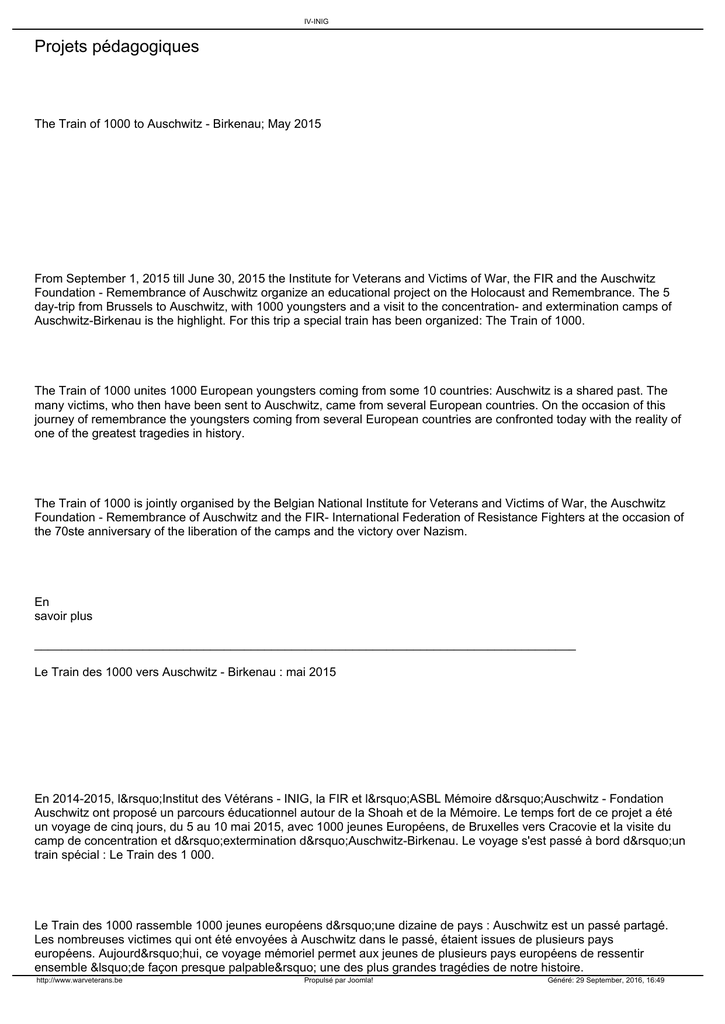 IV-INIG

Projets pédagogiques

The Train of 1000 to Auschwitz - Birkenau; May 2015

From September 1, 2015 till June 30, 2015 the Institute for Veterans and Victims of War, the FIR and the Auschwitz Foundation - Remembrance of Auschwitz organize an educational project on the Holocaust and Remembrance. The 5 day-trip from Brussels to Auschwitz, with 1000 youngsters and a visit to the concentration- and extermination camps of Auschwitz-Birkenau is the highlight. For this trip a special train has been organized: The Train of 1000.

The Train of 1000 unites 1000 European youngsters coming from some 10 countries: Auschwitz is a shared past. The many victims, who then have been sent to Auschwitz, came from several European countries. On the occasion of this journey of remembrance the youngsters coming from several European countries are confronted today with the reality of one of the greatest tragedies in history.

The Train of 1000 is jointly organised by the Belgian National Institute for Veterans and Victims of War, the Auschwitz Foundation - Remembrance of Auschwitz and the FIR- International Federation of Resistance Fighters at the occasion of the 70ste anniversary of the liberation of the camps and the victory over Nazism.

En savoir plus

Le Train des 1000 vers Auschwitz - Birkenau : mai 2015

En 2014-2015, l&rsquo;Institut des Vétérans - INIG, la FIR et l&rsquo;ASBL Mémoire d&rsquo;Auschwitz - Fondation Auschwitz ont proposé un parcours éducationnel autour de la Shoah et de la Mémoire. Le temps fort de ce projet a été un voyage de cinq jours, du 5 au 10 mai 2015, avec 1000 jeunes Européens, de Bruxelles vers Cracovie et la visite du camp de concentration et d&rsquo;extermination d&rsquo;Auschwitz-Birkenau. Le voyage s'est passé à bord d&rsquo;un train spécial : Le Train des 1 000.

Le Train des 1000 rassemble 1000 jeunes européens d&rsquo;une dizaine de pays : Auschwitz est un passé partagé. Les nombreuses victimes qui ont été envoyées à Auschwitz dans le passé, étaient issues de plusieurs pays européens. Aujourd&rsquo;hui, ce voyage mémoriel permet aux jeunes de plusieurs pays européens de ressentir ensemble &lsquo;de façon presque palpable&rsquo; une des plus grandes tragédies de notre histoire.

http://www.warveterans.be Propulsé par Joomla! Généré: 29 September, 2016, 16:49